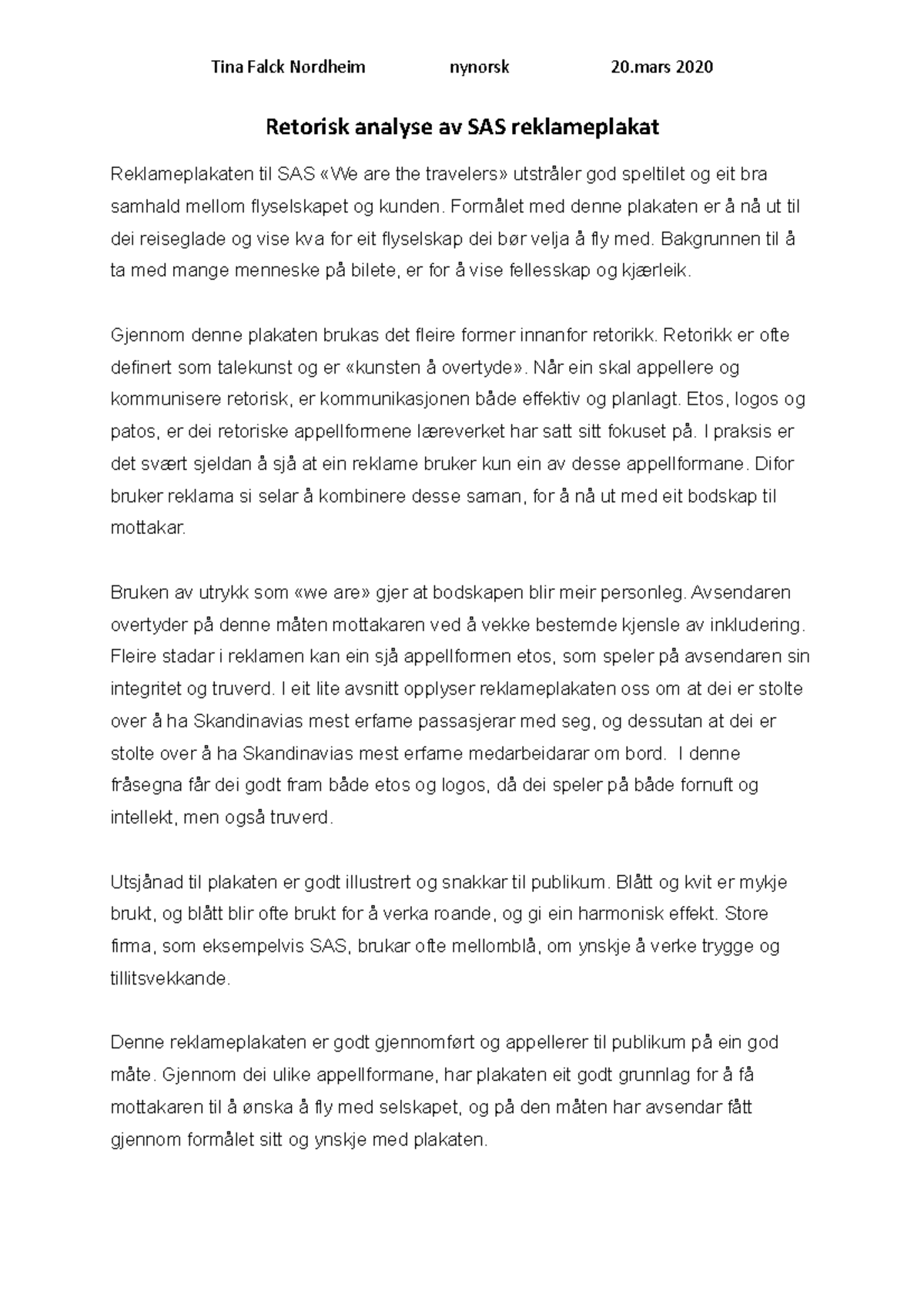 Tina Falck Nordheim nynorsk 20.mars 2020

Retorisk analyse av SAS reklameplakat

Reklameplakaten til SAS «We are the travelers» utstråler god speltilet og eit bra samhald mellom flyselskapet og kunden. Formålet med denne plakaten er å nå ut til dei reiseglade og vise kva for eit flyselskap dei bør velja å fly med. Bakgrunnen til å ta med mange menneske på bilete, er for å vise fellesskap og kjærleik.

Gjennom denne plakaten brukas det fleire former innanfor retorikk. Retorikk er ofte definert som talekunst og er «kunsten å overtyde». Når ein skal appellere og kommunisere retorisk, er kommunikasjonen både effektiv og planlagt. Etos, logos og patos, er dei retoriske appellformene læreverket har satt sitt fokuset på. I praksis er det svært sjeldan å sjå at ein reklame bruker kun ein av desse appellformane. Difor bruker reklama si selar å kombinere desse saman, for å nå ut med eit bodskap til mottakar.

Bruken av utrykk som «we are» gjer at bodskapen blir meir personleg. Avsendaren overtyder på denne måten mottakaren ved å vekke bestemde kjensle av inkludering. Fleire stadar i reklamen kan ein sjå appellformen etos, som speler på avsendaren sin integritet og truverd. I eit lite avsnitt opplyser reklameplakaten oss om at dei er stolte over å ha Skandinavias mest erfarne passasjerar med seg, og dessutan at dei er stolte over å ha Skandinavias mest erfarne medarbeidarar om bord. I denne fråsegna får dei godt fram både etos og logos, då dei speler på både fornuft og intellekt, men også truverd.

Utsjånad til plakaten er godt illustrert og snakkar til publikum. Blått og kvit er mykje brukt, og blått blir ofte brukt for å verka roande, og gi ein harmonisk effekt. Store firma, som eksempelvis SAS, brukar ofte mellomblå, om ynskje å verke trygge og tillitsvekkande.

Denne reklameplakaten er godt gjennomført og appellerer til publikum på ein god måte. Gjennom dei ulike appellformane, har plakaten eit godt grunnlag for å få mottakaren til å ønska å fly med selskapet, og på den måten har avsendar fått gjennom formålet sitt og ynskje med plakaten.